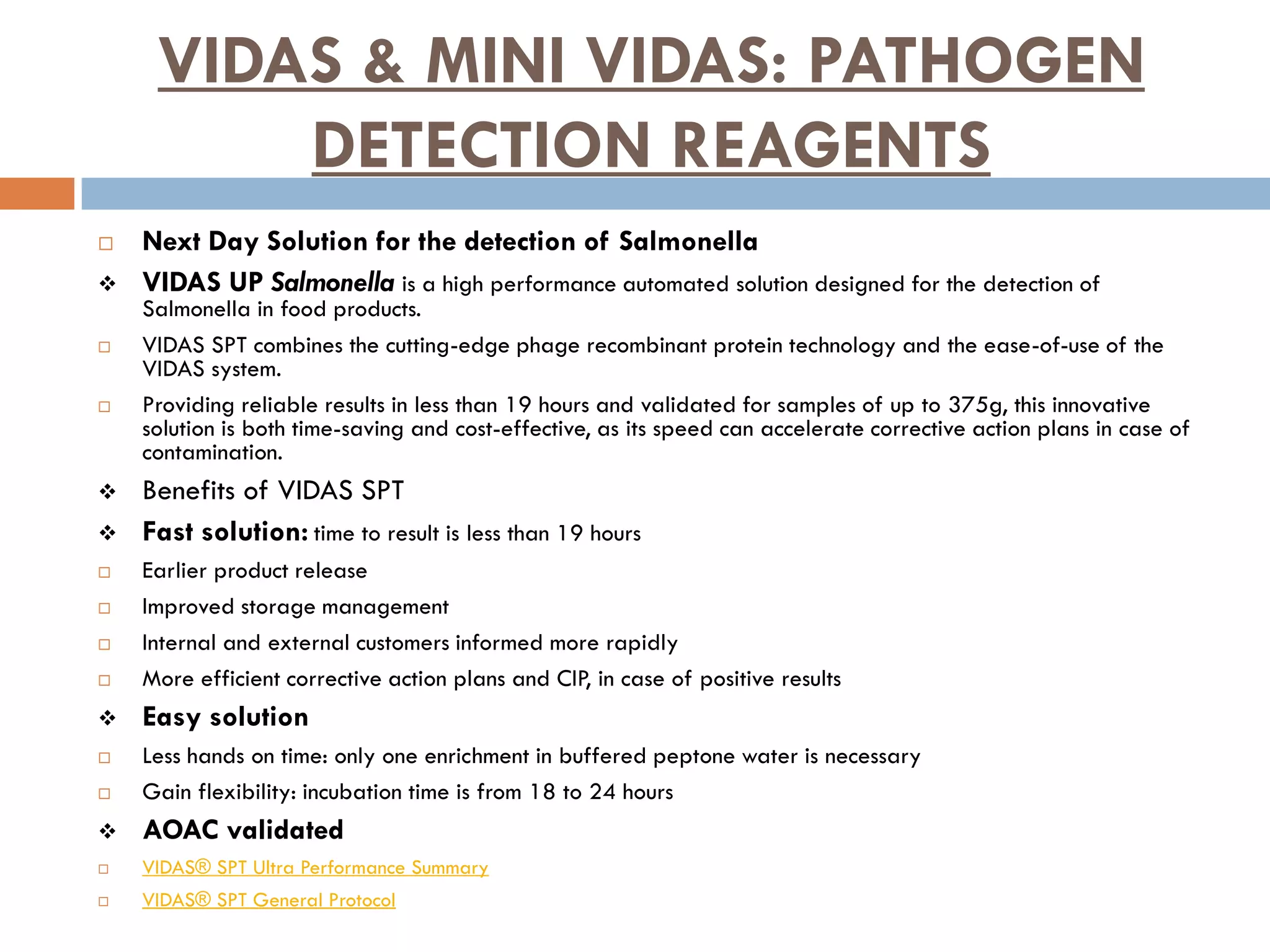 VIDAS & MINI VIDAS: PATHOGEN DETECTION REAGENTS

□ Next Day Solution for the detection of Salmonella

❖ VIDAS UP Salmonella is a high performance automated solution designed for the detection of Salmonella in food products.

□ VIDAS SPT combines the cutting-edge phage recombinant protein technology and the ease-of-use of the VIDAS system.

□ Providing reliable results in less than 19 hours and validated for samples of up to 375g, this innovative solution is both time-saving and cost-effective, as its speed can accelerate corrective action plans in case of contamination.

❖ Benefits of VIDAS SPT

❖ Fast solution: time to result is less than 19 hours

□ Earlier product release

□ Improved storage management

□ Internal and external customers informed more rapidly

□ More efficient corrective action plans and CIP, in case of positive results

❖ Easy solution

□ Less hands on time: only one enrichment in buffered peptone water is necessary

□ Gain flexibility: incubation time is from 18 to 24 hours

❖ AOAC validated

□ VIDAS® SPT Ultra Performance Summary

□ VIDAS® SPT General Protocol